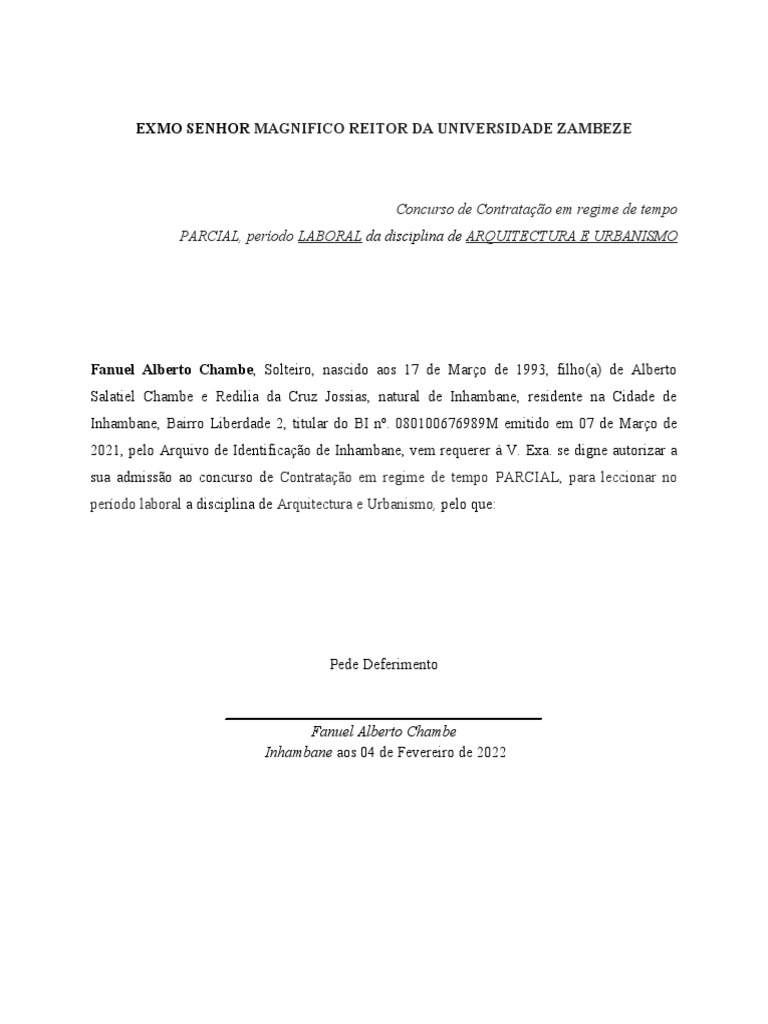 EXMO SENHOR MAGNIFICO REITOR DA UNIVERSIDADE ZAMBEZE

Concurso de Contratação em regime de tempo PARCIAL, periodo LABORAL da disciplina de ARQUITECTURA E URBANISMO

Fanuel Alberto Chambe, Solteiro, nascido aos 17 de Março de 1993, filho(a) de Alberto Salatiel Chambe e Redilia da Cruz Jossias, natural de Inhambane, residente na Cidade de Inhambane, Bairro Liberdade 2, titular do BI nº. 080100676989M emitido em 07 de Março de 2021, pelo Arquivo de Identificação de Inhambane, vem requerer à V. Exa. se digne autorizar a sua admissão ao concurso de Contratação em regime de tempo PARCIAL, para leccionar no periodo laboral a disciplina de Arquitectura e Urbanismo, pelo que:

Pede Deferimento

Fanuel Alberto Chambe
Inhambane aos 04 de Fevereiro de 2022